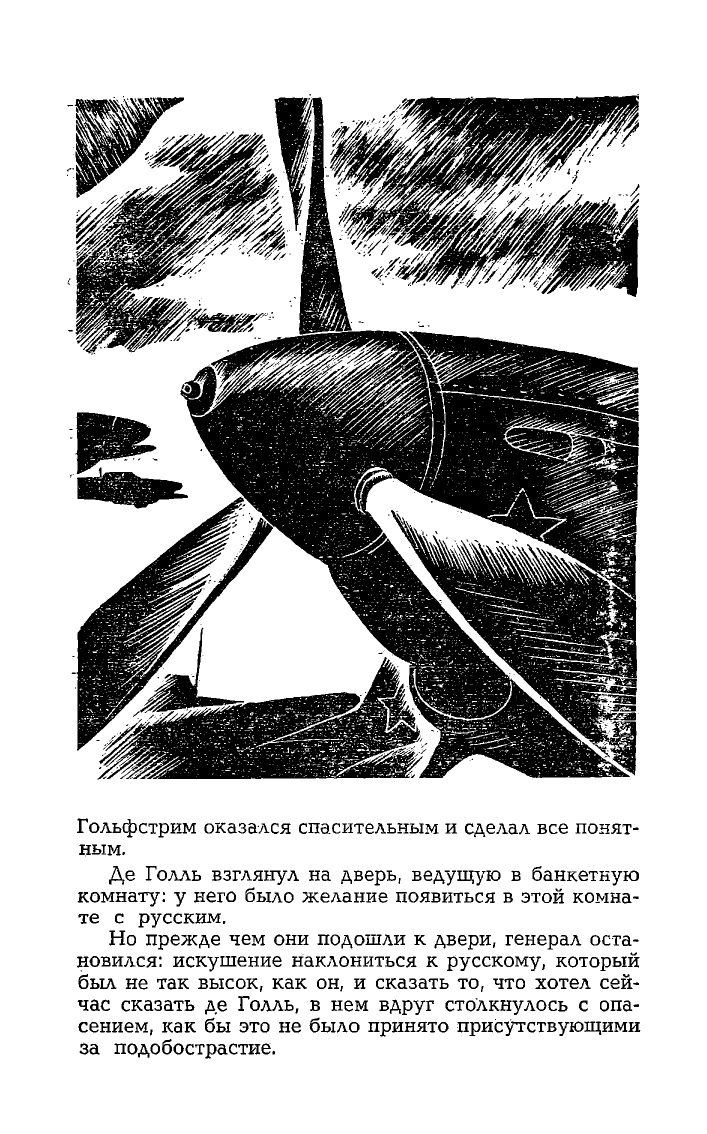 Гольфстрим оказался спасительным и сделал все понятным.

Де Голль взглянул на дверь, ведущую в банкетную комнату: у него было желание появиться в этой комнате с русским.

Но прежде чем они подошли к двери, генерал остановился: искушение наклониться к русскому, который был не так высок, как он, и сказать то, что хотел сейчас сказать де Голль, в нем вдруг столкнулось с опасением, как бы это не было принято присутствующими за подобострастие.